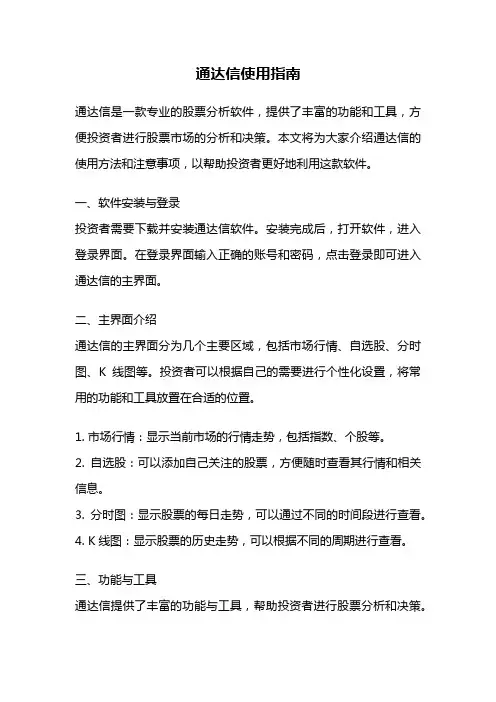 通达信使用指南

通达信是一款专业的股票分析软件，提供了丰富的功能和工具，方便投资者进行股票市场的分析和决策。本文将为大家介绍通达信的使用方法和注意事项，以帮助投资者更好地利用这款软件。

一、软件安装与登录
投资者需要下载并安装通达信软件。安装完成后，打开软件，进入登录界面。在登录界面输入正确的账号和密码，点击登录即可进入通达信的主界面。

二、主界面介绍
通达信的主界面分为几个主要区域，包括市场行情、自选股、分时图、K 线图等。投资者可以根据自己的需要进行个性化设置，将常用的功能和工具放置在合适的位置。

1. 市场行情：显示当前市场的行情走势，包括指数、个股等。
2. 自选股：可以添加自己关注的股票，方便随时查看其行情和相关信息。
3. 分时图：显示股票的每日走势，可以通过不同的时间段进行查看。
4. K 线图：显示股票的历史走势，可以根据不同的周期进行查看。

三、功能与工具
通达信提供了丰富的功能与工具，帮助投资者进行股票分析和决策。